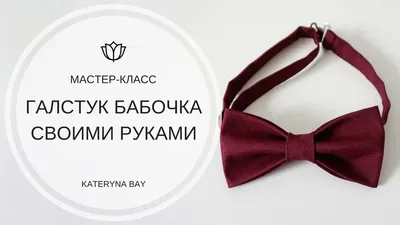 МАСТЕР-КЛАСС

ГАЛСТУК БАБОЧКА СВОИМИ РУКАМИ

KATERYNA BAY